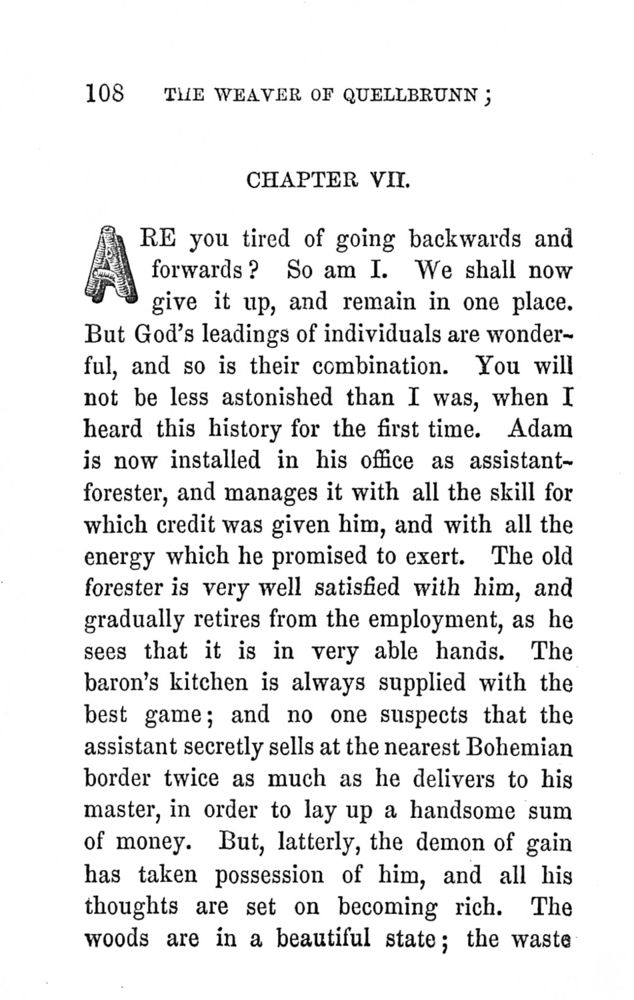 108 THE WEAVER OF QUELLBRUNN;

CHAPTER VII.

ARE you tired of going backwards and forwards? So am I. We shall now give it up, and remain in one place. But God's leadings of individuals are wonderful, and so is their combination. You will not be less astonished than I was, when I heard this history for the first time. Adam is now installed in his office as assistant-forester, and manages it with all the skill for which credit was given him, and with all the energy which he promised to exert. The old forester is very well satisfied with him, and gradually retires from the employment, as he sees that it is in very able hands. The baron's kitchen is always supplied with the best game; and no one suspects that the assistant secretly sells at the nearest Bohemian border twice as much as he delivers to his master, in order to lay up a handsome sum of money. But, latterly, the demon of gain has taken possession of him, and all his thoughts are set on becoming rich. The woods are in a beautiful state; the waste